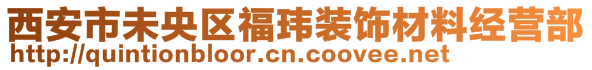 西安市未央区福玮装饰材料经营部
http://quintionbloor.cn.coovee.net